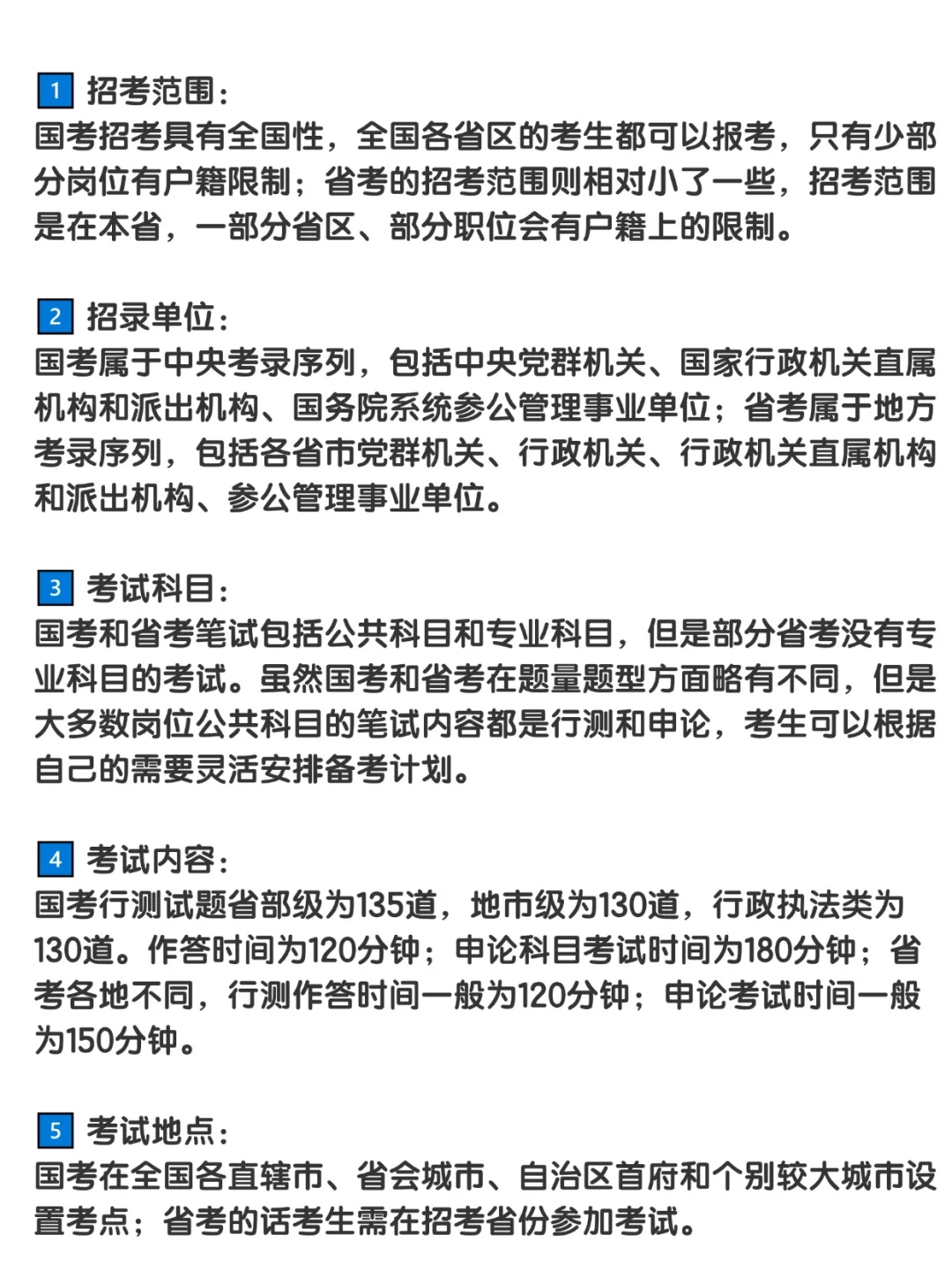 1 招考范围：
国考招考具有全国性，全国各省区的考生都可以报考，只有少部分岗位有户籍限制；省考的招考范围则相对小了一些，招考范围是在本省，一部分省区、部分职位会有户籍上的限制。

2 招录单位：
国考属于中央考录序列，包括中央党群机关、国家行政机关直属机构和派出机构、国务院系统参公管理事业单位；省考属于地方考录序列，包括各省市党群机关、行政机关、行政机关直属机构和派出机构、参公管理事业单位。

3 考试科目：
国考和省考笔试包括公共科目和专业科目，但是部分省考没有专业科目的考试。虽然国考和省考在题量题型方面略有不同，但是大多数岗位公共科目的笔试内容都是行测和申论，考生可以根据自己的需要灵活安排备考计划。

4 考试内容：
国考行测试题省部级为135道，地市级为130道，行政执法类为130道。作答时间为120分钟；申论科目考试时间为180分钟；省考各地不同，行测作答时间一般为120分钟；申论考试时间一般为150分钟。

5 考试地点：
国考在全国各直辖市、省会城市、自治区首府和个别较大城市设置考点；省考的话考生需在招考省份参加考试。